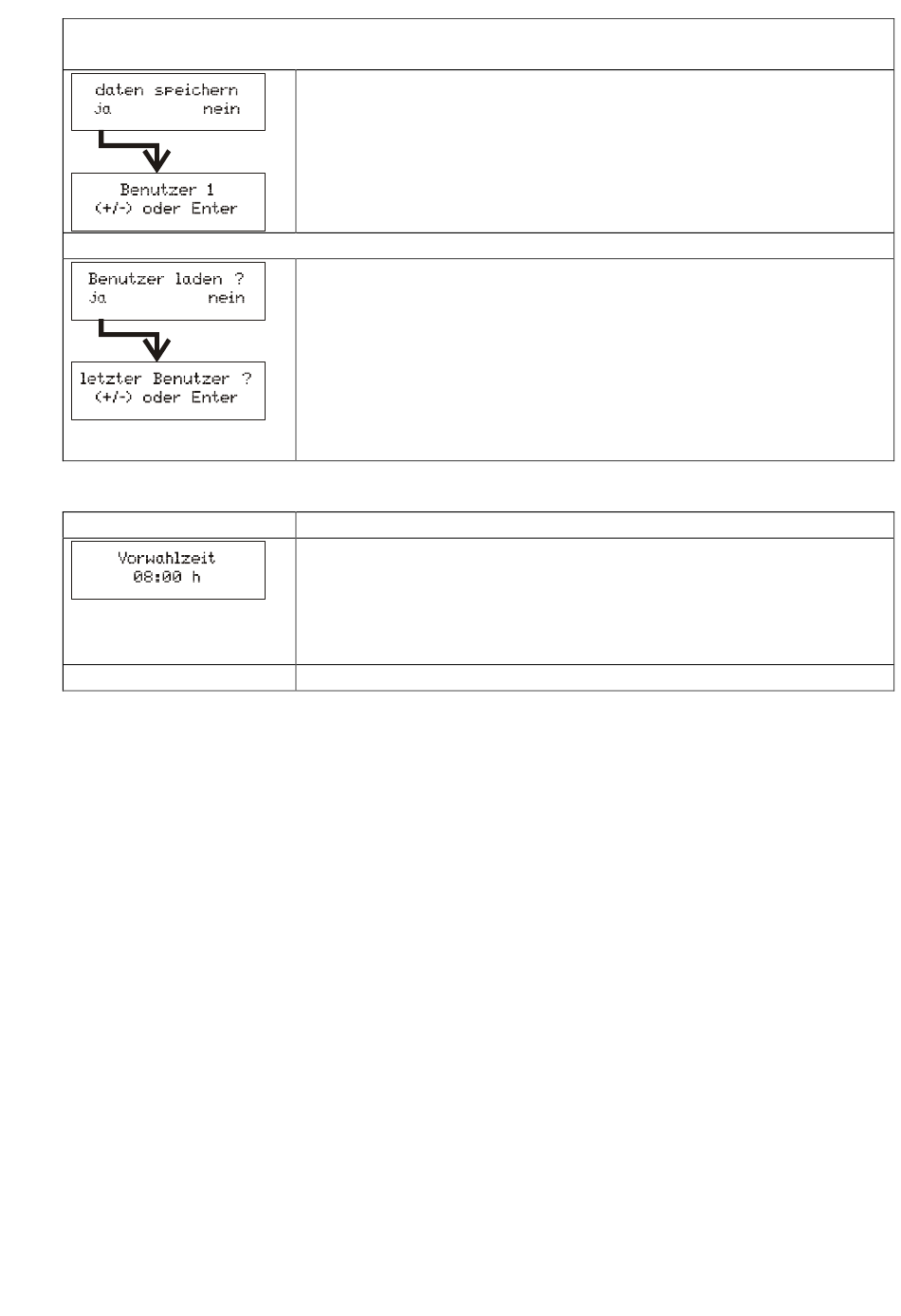 daten speichern
ja nein

Benutzer 1
(+/-) oder Enter

Benutzer laden ?
ja nein

letzter Benutzer ?
(+/-) oder Enter

Vorwahlzeit
08:00 h